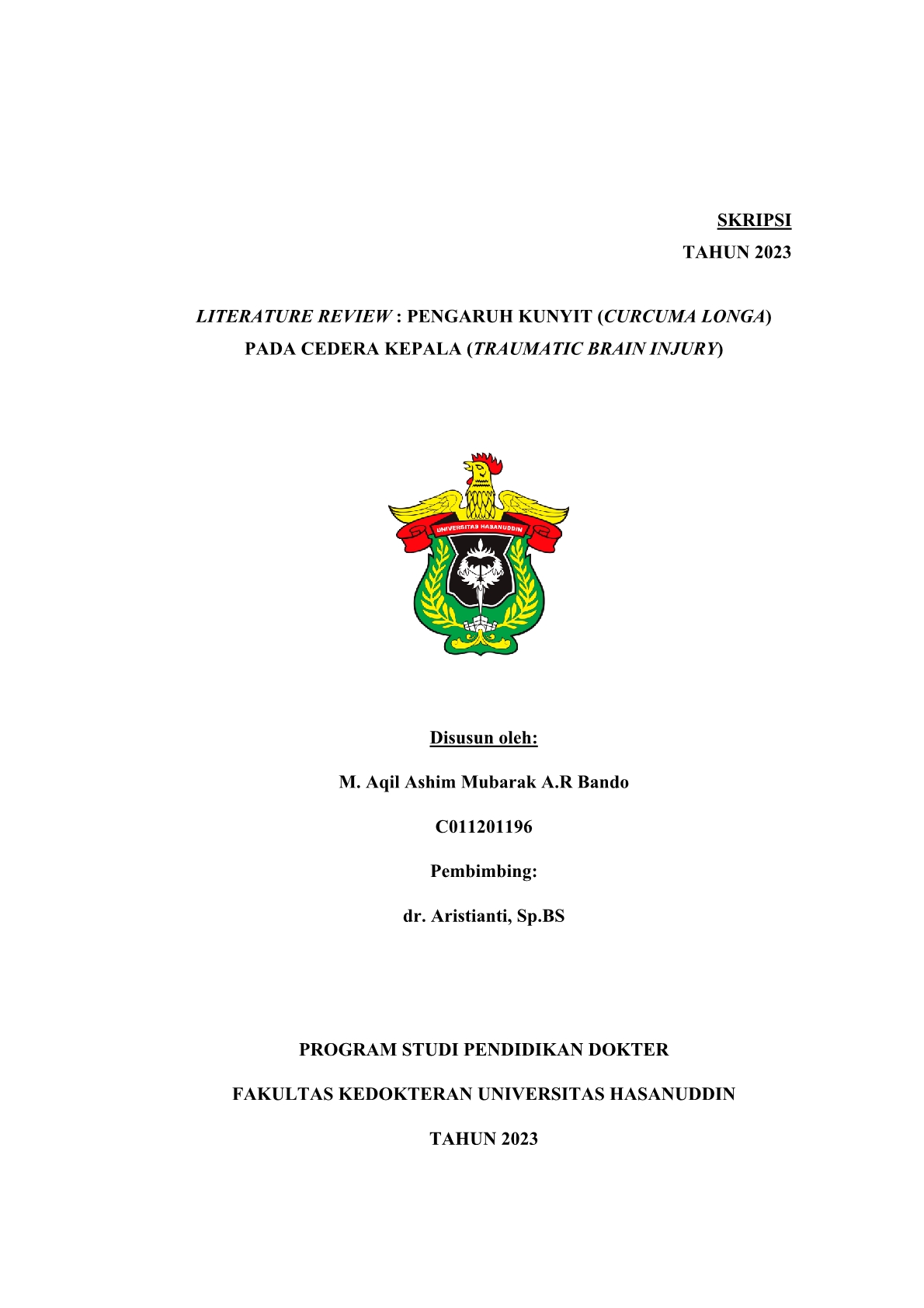 SKRIPSI
TAHUN 2023

LITERATURE REVIEW : PENGARUH KUNYIT (CURCUMA LONGA) PADA CEDERA KEPALA (TRAUMATIC BRAIN INJURY)

UNIVERSITAS HASANUDDIN

Disusun oleh:

M. Aqil Ashim Mubarak A.R Bando

C011201196

Pembimbing:

dr. Aristianti, Sp.BS

PROGRAM STUDI PENDIDIKAN DOKTER

FAKULTAS KEDOKTERAN UNIVERSITAS HASANUDDIN

TAHUN 2023